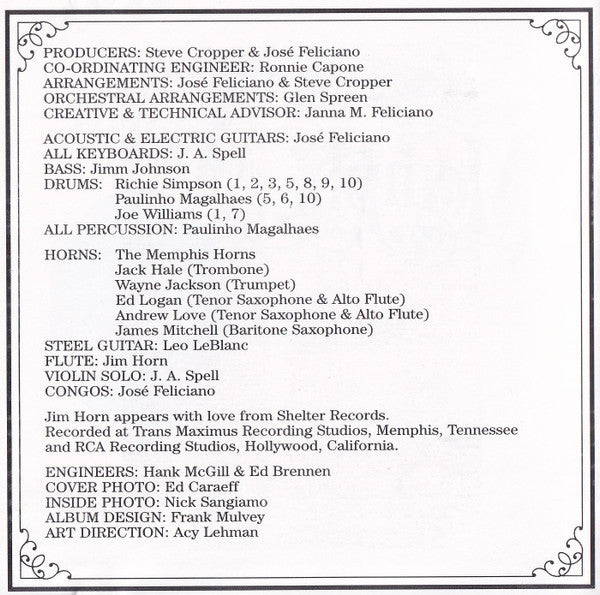 PRODUCERS: Steve Cropper & José Feliciano
CO-ORDINATING ENGINEER: Ronnie Capone
ARRANGEMENTS: José Feliciano & Steve Cropper
ORCHESTRAL ARRANGEMENTS: Glen Spreen
CREATIVE & TECHNICAL ADVISOR: Janna M. Feliciano

ACOUSTIC & ELECTRIC GUITARS: José Feliciano
ALL KEYBOARDS: J. A. Spell
BASS: Jimm Johnson
DRUMS: Richie Simpson (1, 2, 3, 5, 8, 9, 10)
Paulinho Magalhaes (5, 6, 10)
Joe Williams (1, 7)
ALL PERCUSSION: Paulinho Magalhaes

HORNS: The Memphis Horns
Jack Hale (Trombone)
Wayne Jackson (Trumpet)
Ed Logan (Tenor Saxophone & Alto Flute)
Andrew Love (Tenor Saxophone & Alto Flute)
James Mitchell (Baritone Saxophone)
STEEL GUITAR: Leo LeBlanc
FLUTE: Jim Horn
VIOLIN SOLO: J. A. Spell
CONGOS: José Feliciano

Jim Horn appears with love from Shelter Records.
Recorded at Trans Maximus Recording Studios, Memphis, Tennessee and RCA Recording Studios, Hollywood, California.

ENGINEERS: Hank McGill & Ed Brennen
COVER PHOTO: Ed Caraeff
INSIDE PHOTO: Nick Sangiamo
ALBUM DESIGN: Frank Mulvey
ART DIRECTION: Acy Lehman